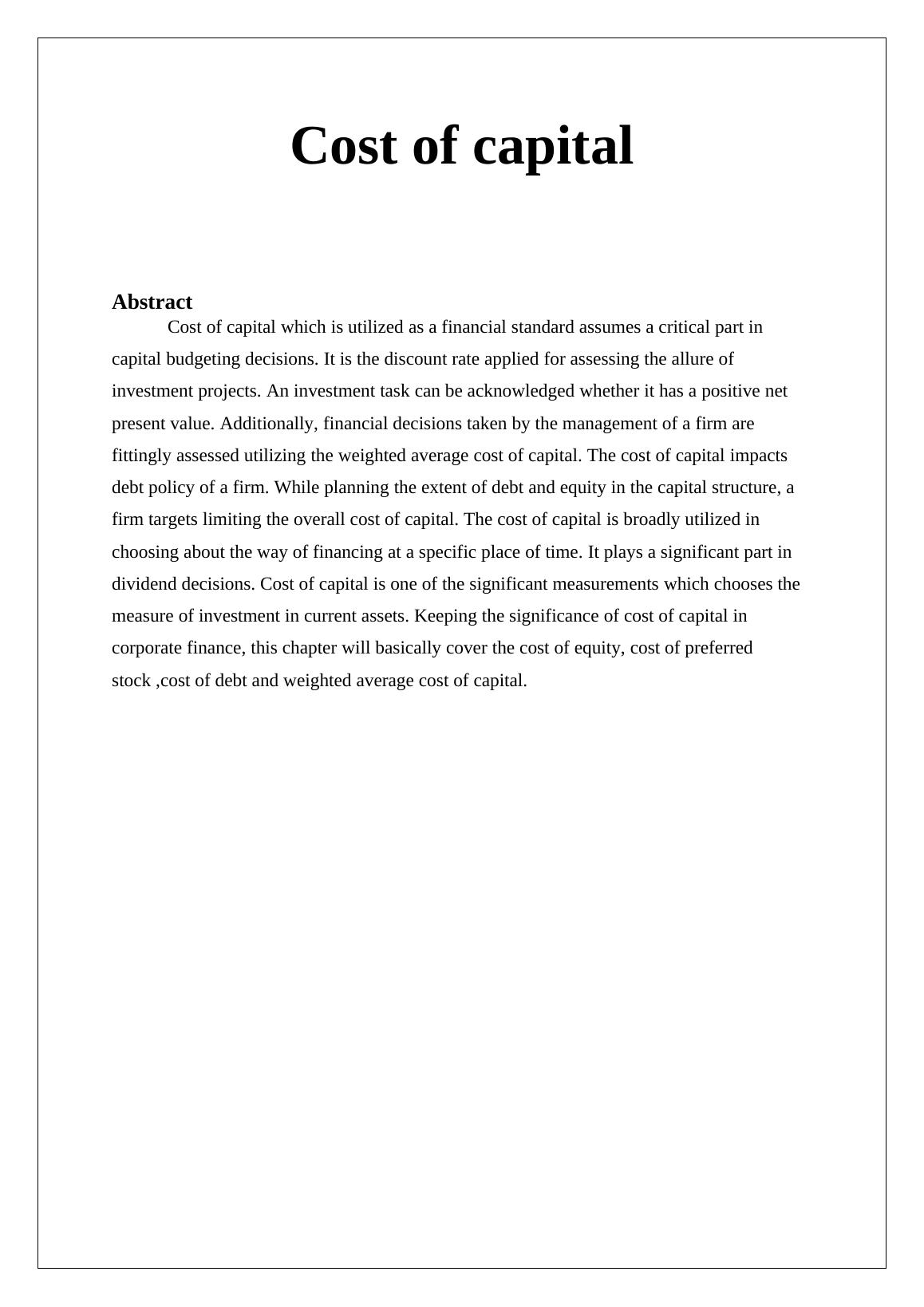 Cost of capital

Abstract

Cost of capital which is utilized as a financial standard assumes a critical part in capital budgeting decisions. It is the discount rate applied for assessing the allure of investment projects. An investment task can be acknowledged whether it has a positive net present value. Additionally, financial decisions taken by the management of a firm are fittingly assessed utilizing the weighted average cost of capital. The cost of capital impacts debt policy of a firm. While planning the extent of debt and equity in the capital structure, a firm targets limiting the overall cost of capital. The cost of capital is broadly utilized in choosing about the way of financing at a specific place of time. It plays a significant part in dividend decisions. Cost of capital is one of the significant measurements which chooses the measure of investment in current assets. Keeping the significance of cost of capital in corporate finance, this chapter will basically cover the cost of equity, cost of preferred stock ,cost of debt and weighted average cost of capital.